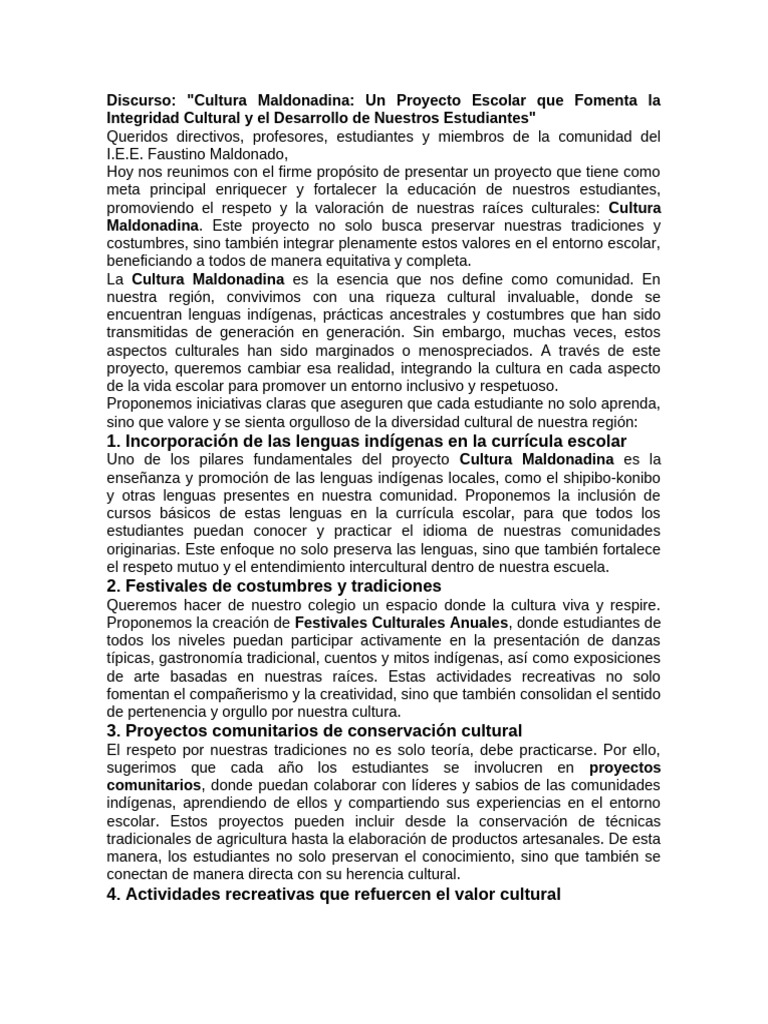 Discurso: "Cultura Maldonadina: Un Proyecto Escolar que Fomenta la Integridad Cultural y el Desarrollo de Nuestros Estudiantes"
Queridos directivos, profesores, estudiantes y miembros de la comunidad del I.E.E. Faustino Maldonado,
Hoy nos reunimos con el firme propósito de presentar un proyecto que tiene como meta principal enriquecer y fortalecer la educación de nuestros estudiantes, promoviendo el respeto y la valoración de nuestras raíces culturales: Cultura Maldonadina. Este proyecto no solo busca preservar nuestras tradiciones y costumbres, sino también integrar plenamente estos valores en el entorno escolar, beneficiando a todos de manera equitativa y completa.
La Cultura Maldonadina es la esencia que nos define como comunidad. En nuestra región, convivimos con una riqueza cultural invaluable, donde se encuentran lenguas indígenas, prácticas ancestrales y costumbres que han sido transmitidas de generación en generación. Sin embargo, muchas veces, estos aspectos culturales han sido marginados o menospreciados. A través de este proyecto, queremos cambiar esa realidad, integrando la cultura en cada aspecto de la vida escolar para promover un entorno inclusivo y respetuoso.
Proponemos iniciativas claras que aseguren que cada estudiante no solo aprenda, sino que valore y se sienta orgulloso de la diversidad cultural de nuestra región:
1. Incorporación de las lenguas indígenas en la currícula escolar
Uno de los pilares fundamentales del proyecto Cultura Maldonadina es la enseñanza y promoción de las lenguas indígenas locales, como el shipibo-konibo y otras lenguas presentes en nuestra comunidad. Proponemos la inclusión de cursos básicos de estas lenguas en la currícula escolar, para que todos los estudiantes puedan conocer y practicar el idioma de nuestras comunidades originarias. Este enfoque no solo preserva las lenguas, sino que también fortalece el respeto mutuo y el entendimiento intercultural dentro de nuestra escuela.
2. Festivales de costumbres y tradiciones
Queremos hacer de nuestro colegio un espacio donde la cultura viva y respire. Proponemos la creación de Festivales Culturales Anuales, donde estudiantes de todos los niveles puedan participar activamente en la presentación de danzas típicas, gastronomía tradicional, cuentos y mitos indígenas, así como exposiciones de arte basadas en nuestras raíces. Estas actividades recreativas no solo fomentan el compañerismo y la creatividad, sino que también consolidan el sentido de pertenencia y orgullo por nuestra cultura.
3. Proyectos comunitarios de conservación cultural
El respeto por nuestras tradiciones no es solo teoría, debe practicarse. Por ello, sugerimos que cada año los estudiantes se involucren en proyectos comunitarios, donde puedan colaborar con líderes y sabios de las comunidades indígenas, aprendiendo de ellos y compartiendo sus experiencias en el entorno escolar. Estos proyectos pueden incluir desde la conservación de técnicas tradicionales de agricultura hasta la elaboración de productos artesanales. De esta manera, los estudiantes no solo preservan el conocimiento, sino que también se conectan de manera directa con su herencia cultural.
4. Actividades recreativas que refuercen el valor cultural